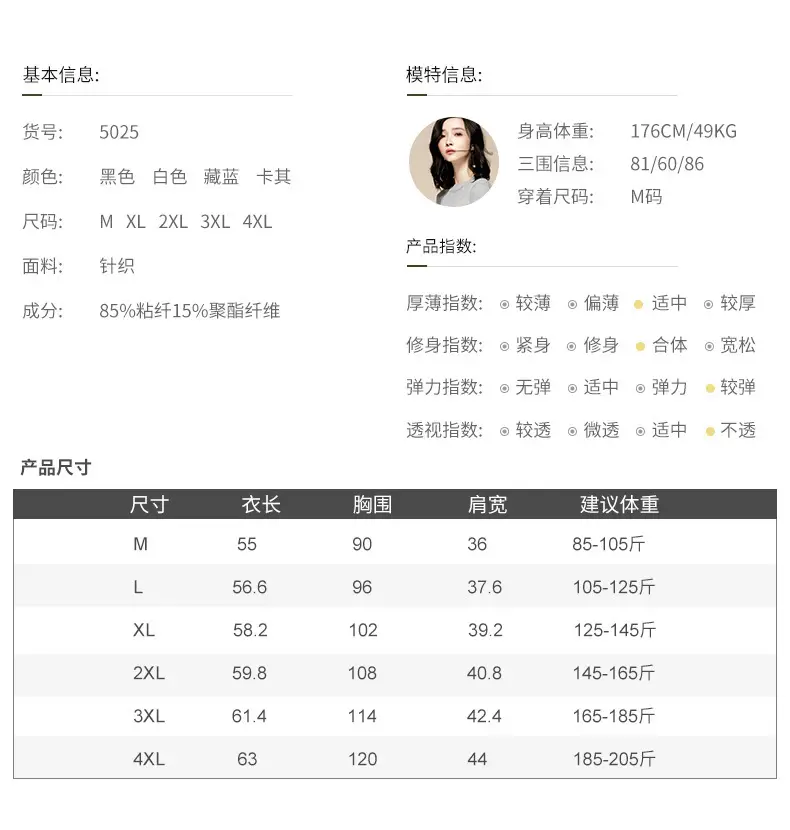 基本信息:

货号: 5025

颜色: 黑色 白色 藏蓝 卡其

尺码: M XL 2XL 3XL 4XL

面料: 针织

成分: 85%粘纤15%聚酯纤维

模特信息:

身高体重: 176CM/49KG

三围信息: 81/60/86

穿着尺码: M码

产品指数:

厚薄指数: 较薄 偏薄 适中 较厚

修身指数: 紧身 修身 合体 宽松

弹力指数: 无弹 适中 弹力 较弹

透视指数: 较透 微透 适中 不透

产品尺寸

| 尺寸 | 衣长 | 胸围 | 肩宽 | 建议体重 |
|---|---|---|---|---|
| M | 55 | 90 | 36 | 85-105斤 |
| L | 56.6 | 96 | 37.6 | 105-125斤 |
| XL | 58.2 | 102 | 39.2 | 125-145斤 |
| 2XL | 59.8 | 108 | 40.8 | 145-165斤 |
| 3XL | 61.4 | 114 | 42.4 | 165-185斤 |
| 4XL | 63 | 120 | 44 | 185-205斤 |